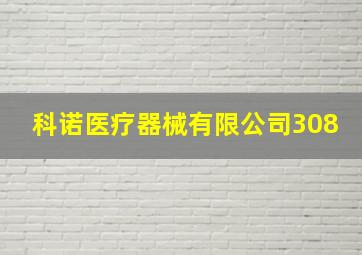 科诺医疗器械有限公司308